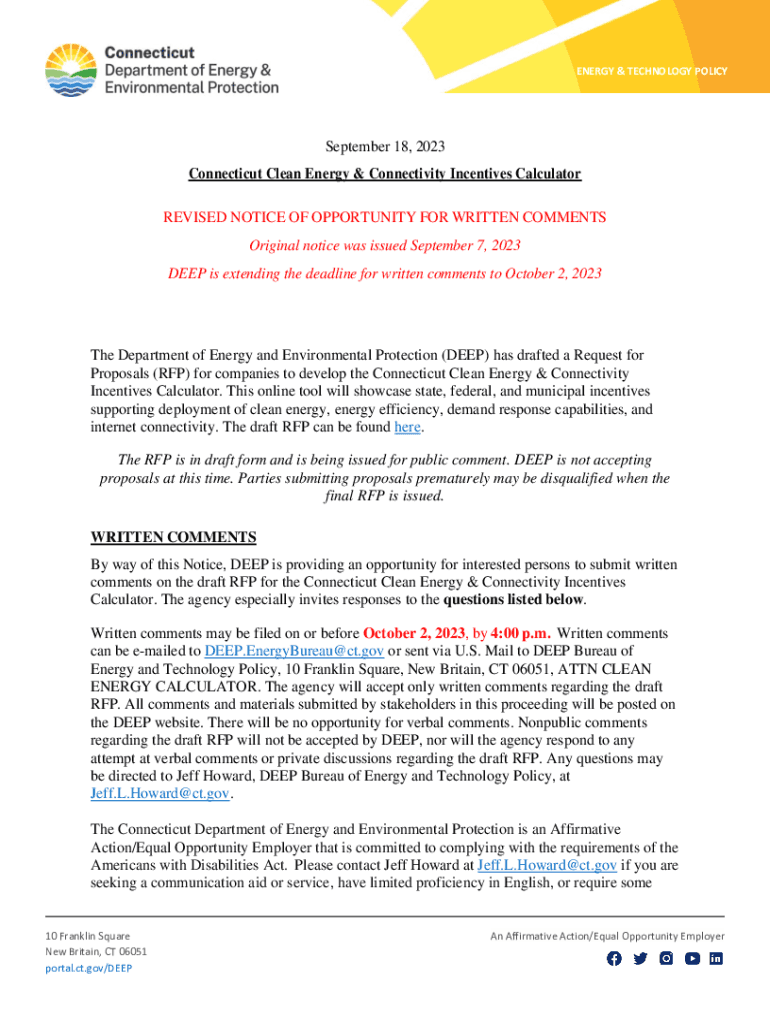 Connecticut
Department of Energy & Environmental Protection

ENERGY & TECHNOLOGY POLICY

September 18, 2023

Connecticut Clean Energy & Connectivity Incentives Calculator

REVISED NOTICE OF OPPORTUNITY FOR WRITTEN COMMENTS

Original notice was issued September 7, 2023

DEEP is extending the deadline for written comments to October 2, 2023

The Department of Energy and Environmental Protection (DEEP) has drafted a Request for Proposals (RFP) for companies to develop the Connecticut Clean Energy & Connectivity Incentives Calculator. This online tool will showcase state, federal, and municipal incentives supporting deployment of clean energy, energy efficiency, demand response capabilities, and internet connectivity. The draft RFP can be found here.

The RFP is in draft form and is being issued for public comment. DEEP is not accepting proposals at this time. Parties submitting proposals prematurely may be disqualified when the final RFP is issued.

WRITTEN COMMENTS

By way of this Notice, DEEP is providing an opportunity for interested persons to submit written comments on the draft RFP for the Connecticut Clean Energy & Connectivity Incentives Calculator. The agency especially invites responses to the questions listed below.

Written comments may be filed on or before October 2, 2023, by 4:00 p.m. Written comments can be e-mailed to DEEP.EnergyBureau@ct.gov or sent via U.S. Mail to DEEP Bureau of Energy and Technology Policy, 10 Franklin Square, New Britain, CT 06051, ATTN CLEAN ENERGY CALCULATOR. The agency will accept only written comments regarding the draft RFP. All comments and materials submitted by stakeholders in this proceeding will be posted on the DEEP website. There will be no opportunity for verbal comments. Nonpublic comments regarding the draft RFP will not be accepted by DEEP, nor will the agency respond to any attempt at verbal comments or private discussions regarding the draft RFP. Any questions may be directed to Jeff Howard, DEEP Bureau of Energy and Technology Policy, at Jeff.L.Howard@ct.gov.

The Connecticut Department of Energy and Environmental Protection is an Affirmative Action/Equal Opportunity Employer that is committed to complying with the requirements of the Americans with Disabilities Act. Please contact Jeff Howard at Jeff.L.Howard@ct.gov if you are seeking a communication aid or service, have limited proficiency in English, or require some

10 Franklin Square
New Britain, CT 06051
portal.ct.gov/DEEP

An Affirmative Action/Equal Opportunity Employer